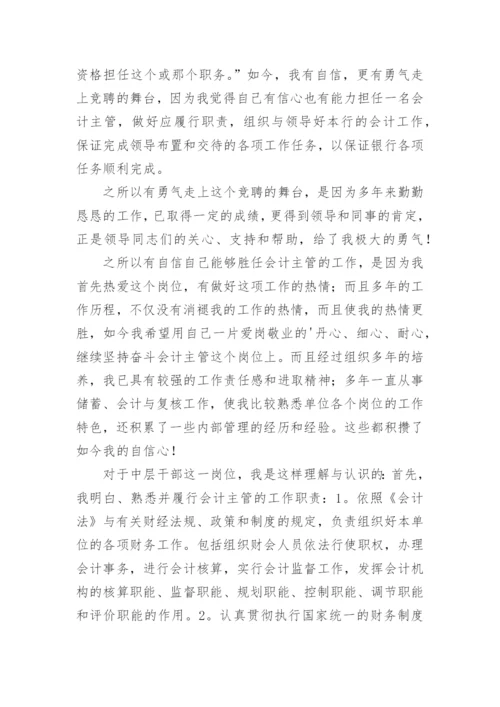 资格担任这个或那个职务。”如今，我有自信，更有勇气走上竞聘的舞台，因为我觉得自己有信心也有能力担任一名会计主管，做好应履行职责，组织与领导好本行的会计工作，保证完成领导布置和交待的各项工作任务，以保证银行各项任务顺利完成。

之所以有勇气走上这个竞聘的舞台，是因为多年来勤勤恳恳的工作，已取得一定的成绩，更得到领导和同事的肯定，正是领导同志们的关心、支持和帮助，给了我极大的勇气！

之所以有自信自己能够胜任会计主管的工作，是因为我首先热爱这个岗位，有做好这项工作的热情；而且多年的工作历程，不仅没有消褪我的工作的热情，而且使我的热情更胜，如今我希望用自己一片爱岗敬业的'丹心、细心、耐心，继续坚持奋斗会计主管这个岗位上。而且经过组织多年的培养，我已具有较强的工作责任感和进取精神；多年一直从事储蓄、会计与复核工作，使我比较熟悉单位各个岗位的工作特色，还积累了一些内部管理的经历和经验。这些都积攒了如今我的自信心！

对于中层干部这一岗位，我是这样理解与认识的：首先，我明白、熟悉并履行会计主管的工作职责：1。依照《会计法》与有关财经法规、政策和制度的规定，负责组织好本单位的各项财务工作。包括组织财会人员依法行使职权，办理会计事务，进行会计核算，实行会计监督工作，发挥会计机构的核算职能、监督职能、规划职能、控制职能、调节职能和评价职能的作用。2。认真贯彻执行国家统一的财务制度